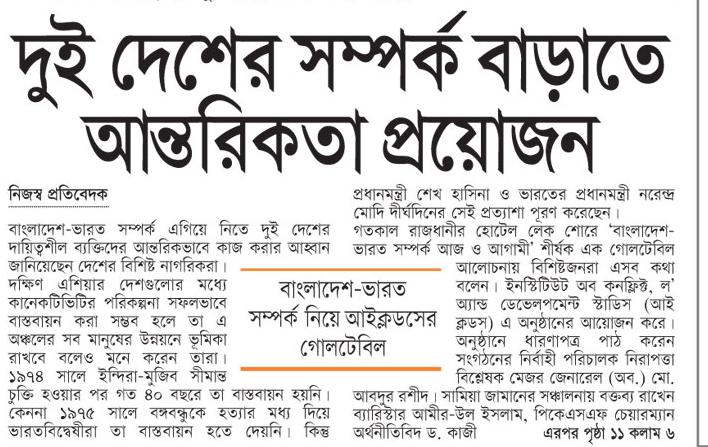 দুই দেশের সম্পর্ক বাড়াতে আন্তরিকতা প্রয়োজন

নিজস্ব প্রতিবেদক

বাংলাদেশ-ভারত সম্পর্ক এগিয়ে নিতে দুই দেশের দায়িত্বশীল ব্যক্তিদের আন্তরিকভাবে কাজ করার আহ্বান জানিয়েছেন দেশের বিশিষ্ট নাগরিকরা। দক্ষিণ এশিয়ার দেশগুলোর মধ্যে কানেকটিভিটির পরিকল্পনা সফলভাবে বাস্তবায়ন করা সম্ভব হলে তা এ অঞ্চলের সব মানুষের উন্নয়নে ভূমিকা রাখবে বলেও মনে করেন তারা। ১৯৭৪ সালে ইন্দিরা-মুজিব সীমান্ত চুক্তি হওয়ার পর গত ৪০ বছরে তা বাস্তবায়ন হয়নি। কেননা ১৯৭৫ সালে বঙ্গবন্ধুকে হত্যার মধ্য দিয়ে ভারতবিদ্বেষীরা তা বাস্তবায়ন হতে দেয়নি। কিন্তু প্রধানমন্ত্রী শেখ হাসিনা ও ভারতের প্রধানমন্ত্রী নরেন্দ্র মোদি দীর্ঘদিনের সেই প্রত্যাশা পূরণ করেছেন। গতকাল রাজধানীর হোটেল লেক শোরে 'বাংলাদেশ-ভারত সম্পর্ক আজ ও আগামী' শীর্ষক এক গোলটেবিল আলোচনায় বিশিষ্টজনরা এসব কথা বলেন। ইনস্টিটিউট অব কনফ্লিক্ট, ল' অ্যান্ড ডেভেলপমেন্ট স্টাডিস (আই ক্লডস) এ অনুষ্ঠানের আয়োজন করে। অনুষ্ঠানে ধারণাপত্র পাঠ করেন সংগঠনের নির্বাহী পরিচালক নিরাপত্তা বিশ্লেষক মেজর জেনারেল (অব.) মো. আবদুর রশীদ। সামিয়া জামানের সঞ্চালনায় বক্তব্য রাখেন ব্যারিস্টার আমীর-উল ইসলাম, পিকেএসএফ চেয়ারম্যান অর্থনীতিবিদ ড. কাজী এরপর পৃষ্ঠা ১১ কলাম ৬

বাংলাদেশ-ভারত সম্পর্ক নিয়ে আইক্লডসের গোলটেবিল